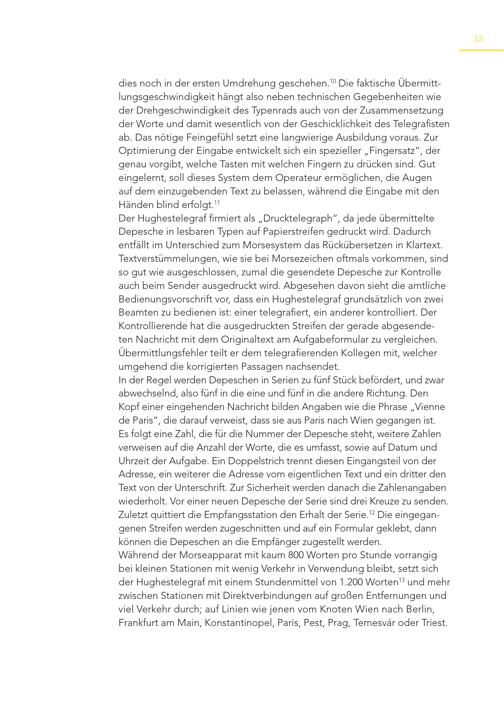 53

dies noch in der ersten Umdrehung geschehen.$^{10}$ Die faktische Übermittlungsgeschwindigkeit hängt also neben technischen Gegebenheiten wie der Drehgeschwindigkeit des Typenrads auch von der Zusammensetzung der Worte und damit wesentlich von der Geschicklichkeit des Telegrafisten ab. Das nötige Feingefühl setzt eine langwierige Ausbildung voraus. Zur Optimierung der Eingabe entwickelt sich ein spezieller „Fingersatz", der genau vorgibt, welche Tasten mit welchen Fingern zu drücken sind. Gut eingelernt, soll dieses System dem Operateur ermöglichen, die Augen auf dem einzugebenden Text zu belassen, während die Eingabe mit den Händen blind erfolgt.$^{11}$
Der Hughestelegraf firmiert als „Drucktelegraph", da jede übermittelte Depesche in lesbaren Typen auf Papierstreifen gedruckt wird. Dadurch entfällt im Unterschied zum Morsesystem das Rückübersetzen in Klartext. Textverstümmelungen, wie sie bei Morsezeichen oftmals vorkommen, sind so gut wie ausgeschlossen, zumal die gesendete Depesche zur Kontrolle auch beim Sender ausgedruckt wird. Abgesehen davon sieht die amtliche Bedienungsvorschrift vor, dass ein Hughestelegraf grundsätzlich von zwei Beamten zu bedienen ist: einer telegrafiert, ein anderer kontrolliert. Der Kontrollierende hat die ausgedruckten Streifen der gerade abgesendeten Nachricht mit dem Originaltext am Aufgabeformular zu vergleichen. Übermittlungsfehler teilt er dem telegrafierenden Kollegen mit, welcher umgehend die korrigierten Passagen nachsendet.
In der Regel werden Depeschen in Serien zu fünf Stück befördert, und zwar abwechselnd, also fünf in die eine und fünf in die andere Richtung. Den Kopf einer eingehenden Nachricht bilden Angaben wie die Phrase „Vienne de Paris", die darauf verweist, dass sie aus Paris nach Wien gegangen ist. Es folgt eine Zahl, die für die Nummer der Depesche steht, weitere Zahlen verweisen auf die Anzahl der Worte, die es umfasst, sowie auf Datum und Uhrzeit der Aufgabe. Ein Doppelstrich trennt diesen Eingangsteil von der Adresse, ein weiterer die Adresse vom eigentlichen Text und ein dritter den Text von der Unterschrift. Zur Sicherheit werden danach die Zahlenangaben wiederholt. Vor einer neuen Depesche der Serie sind drei Kreuze zu senden. Zuletzt quittiert die Empfangsstation den Erhalt der Serie.$^{12}$ Die eingegangenen Streifen werden zugeschnitten und auf ein Formular geklebt, dann können die Depeschen an die Empfänger zugestellt werden.
Während der Morseapparat mit kaum 800 Worten pro Stunde vorrangig bei kleinen Stationen mit wenig Verkehr in Verwendung bleibt, setzt sich der Hughestelegraf mit einem Stundenmittel von 1.200 Worten$^{13}$ und mehr zwischen Stationen mit Direktverbindungen auf großen Entfernungen und viel Verkehr durch; auf Linien wie jenen vom Knoten Wien nach Berlin, Frankfurt am Main, Konstantinopel, Paris, Pest, Prag, Temesvár oder Triest.